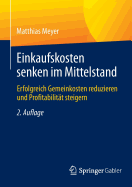 Matthias Meyer

Einkaufskosten senken im Mittelstand

Erfolgreich Gemeinkosten reduzieren und Profitabilität steigern

2. Auflage

Springer Gabler